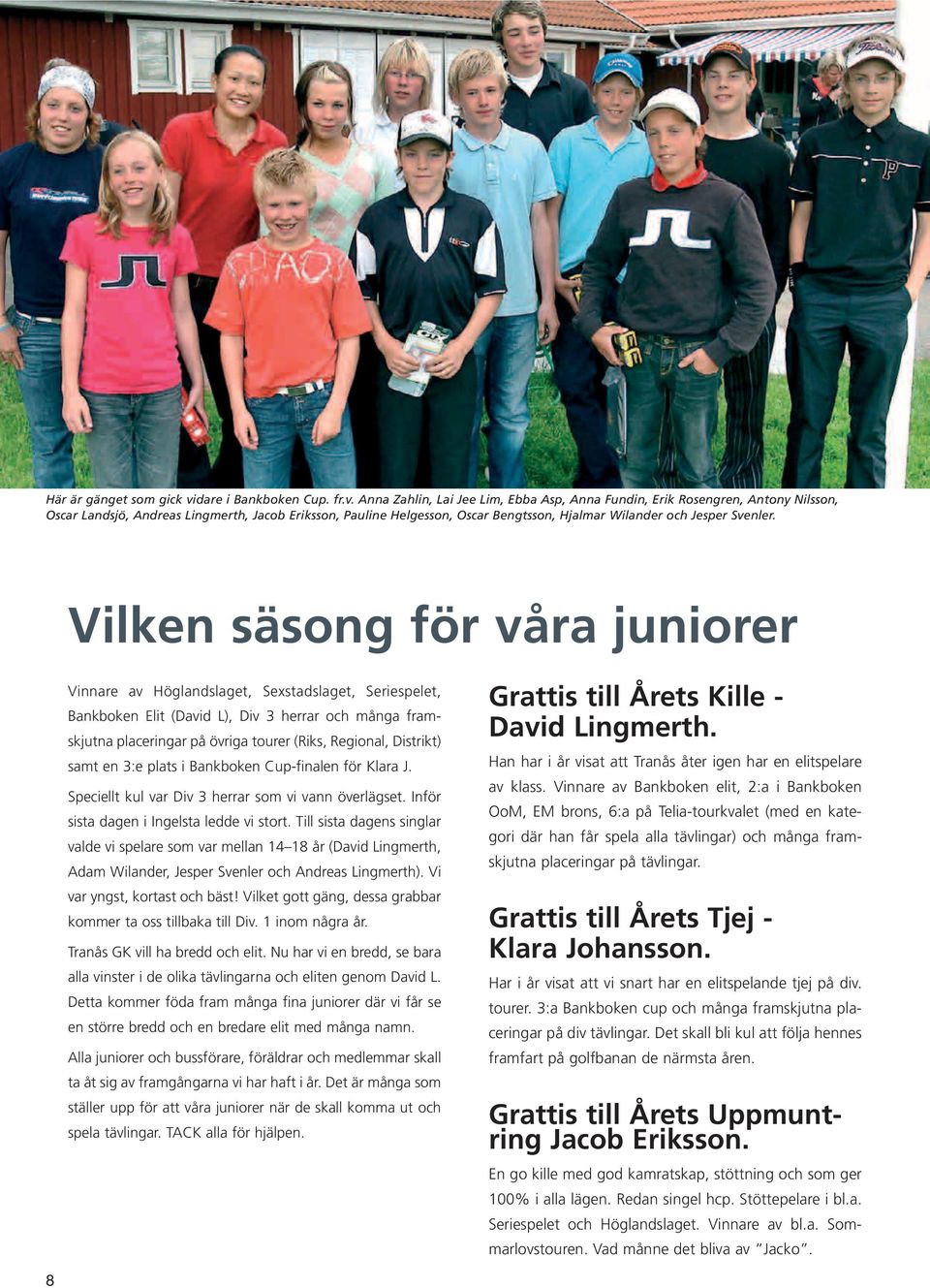 Här är gänget som gick vidare i Bankboken Cup. fr.v. Anna Zahlin, Lai Jee Lim, Ebba Asp, Anna Fundin, Erik Rosengren, Antony Nilsson, Oscar Landsjö, Andreas Lingmerth, Jacob Eriksson, Pauline Helgesson, Oscar Bengtsson, Hjalmar Wilander och Jesper Svenler.

Vilken säsong för våra juniorer

Vinnare av Höglandslaget, Sexstadslaget, Seriespelet, Bankboken Elit (David L), Div 3 herrar och många framskjutna placeringar på övriga tourer (Riks, Regional, Distrikt) samt en 3:e plats i Bankboken Cup-finalen för Klara J.

Speciellt kul var Div 3 herrar som vi vann överlägset. Inför sista dagen i Ingelsta ledde vi stort. Till sista dagens singlar valde vi spelare som var mellan 14–18 år (David Lingmerth, Adam Wilander, Jesper Svenler och Andreas Lingmerth). Vi var yngst, kortast och bäst! Vilket gott gäng, dessa grabbar kommer ta oss tillbaka till Div. 1 inom några år.

Tranås GK vill ha bredd och elit. Nu har vi en bredd, se bara alla vinster i de olika tävlingarna och eliten genom David L. Detta kommer föda fram många fina juniorer där vi får se en större bredd och en bredare elit med många namn.

Alla juniorer och bussförare, föräldrar och medlemmar skall ta åt sig av framgångarna vi har haft i år. Det är många som ställer upp för att våra juniorer när de skall komma ut och spela tävlingar. TACK alla för hjälpen.

Grattis till Årets Kille - David Lingmerth.

Han har i år visat att Tranås åter igen har en elitspelare av klass. Vinnare av Bankboken elit, 2:a i Bankboken OoM, EM brons, 6:a på Telia-tourkvalet (med en kategori där han får spela alla tävlingar) och många framskjutna placeringar på tävlingar.

Grattis till Årets Tjej - Klara Johansson.

Har i år visat att vi snart har en elitspelande tjej på div. tourer. 3:a Bankboken cup och många framskjutna placeringar på div tävlingar. Det skall bli kul att följa hennes framfart på golfbanan de närmsta åren.

Grattis till Årets Uppmuntring Jacob Eriksson.

En go kille med god kamratskap, stöttning och som ger 100% i alla lägen. Redan singel hcp. Stöttepelare i bl.a. Seriespelet och Höglandslaget. Vinnare av bl.a. Sommarlovstouren. Vad månne det bliva av ”Jacko”.

8